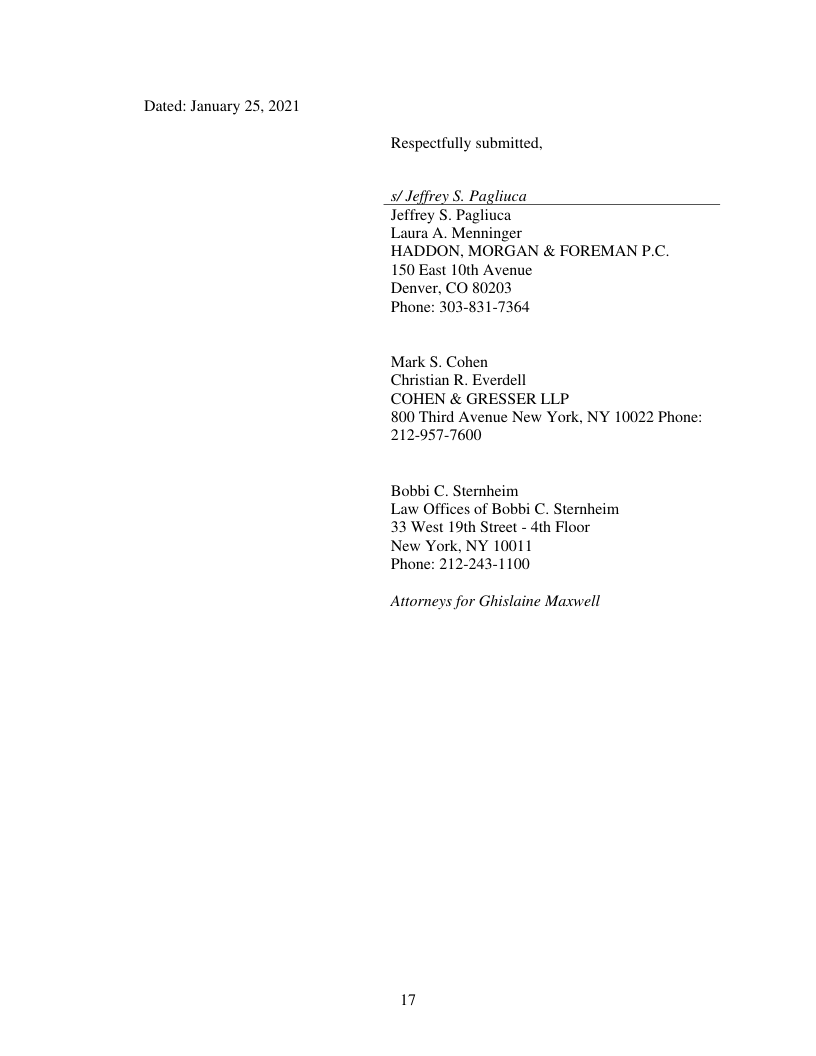 Dated: January 25, 2021

Respectfully submitted,

s/ Jeffrey S. Pagliuca
Jeffrey S. Pagliuca
Laura A. Menninger
HADDON, MORGAN & FOREMAN P.C.
150 East 10th Avenue
Denver, CO 80203
Phone: 303-831-7364

Mark S. Cohen
Christian R. Everdell
COHEN & GRESSER LLP
800 Third Avenue New York, NY 10022 Phone: 212-957-7600

Bobbi C. Sternheim
Law Offices of Bobbi C. Sternheim
33 West 19th Street - 4th Floor
New York, NY 10011
Phone: 212-243-1100

Attorneys for Ghislaine Maxwell

17